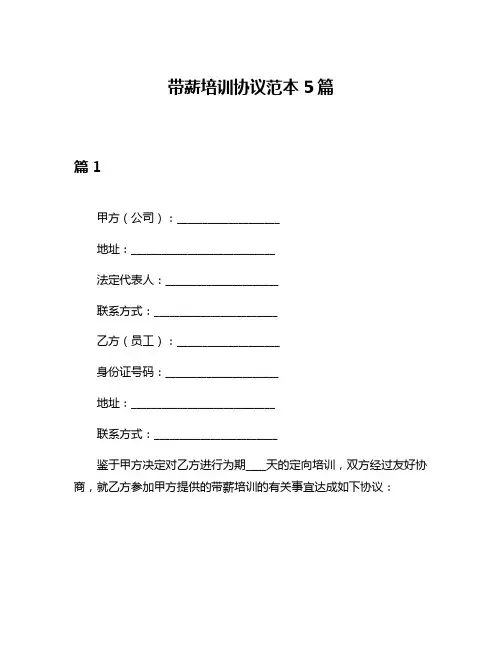 带薪培训协议范本 5 篇

篇 1

甲方（公司）：____________________

地址：____________________________

法定代表人：______________________

联系方式：________________________

乙方（员工）：____________________

身份证号码：______________________

地址：____________________________

联系方式：________________________

鉴于甲方决定对乙方进行为期____天的定向培训，双方经过友好协商，就乙方参加甲方提供的带薪培训的有关事宜达成如下协议：